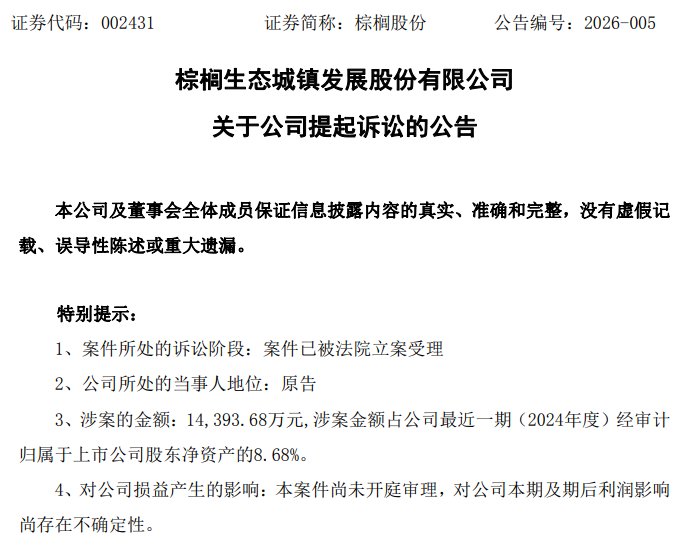 证券代码：002431 证券简称：棕榈股份 公告编号：2026-005

棕榈生态城镇发展股份有限公司

关于公司提起诉讼的公告

本公司及董事会全体成员保证信息披露内容的真实、准确和完整，没有虚假记载、误导性陈述或重大遗漏。

特别提示：

1、案件所处的诉讼阶段：案件已被法院立案受理

2、公司所处的当事人地位：原告

3、涉案的金额：14,393.68万元,涉案金额占公司最近一期（2024年度）经审计归属于上市公司股东净资产的8.68%。

4、对公司损益产生的影响：本案件尚未开庭审理，对公司本期及期后利润影响尚存在不确定性。